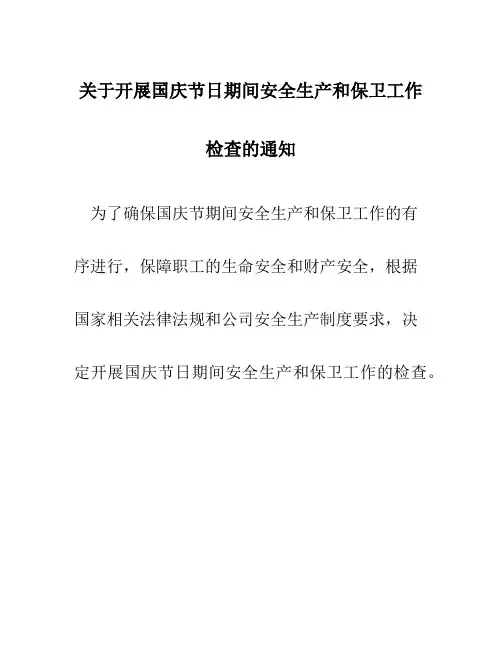 关于开展国庆节日期间安全生产和保卫工作检查的通知

为了确保国庆节期间安全生产和保卫工作的有序进行，保障职工的生命安全和财产安全，根据国家相关法律法规和公司安全生产制度要求，决定开展国庆节日期间安全生产和保卫工作的检查。